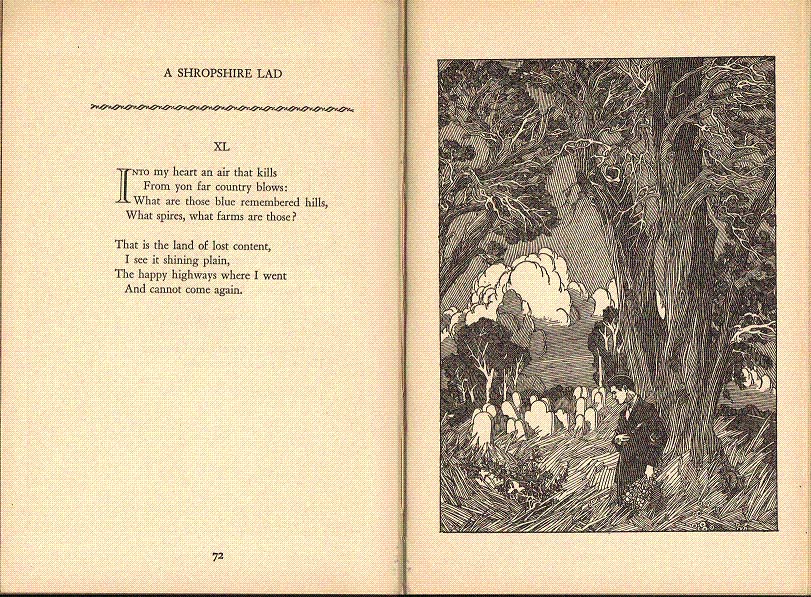 A SHROPSHIRE LAD

XL

INTO my heart an air that kills
From yon far country blows:
What are those blue remembered hills,
What spires, what farms are those?

That is the land of lost content,
I see it shining plain,
The happy highways where I went
And cannot come again.

72